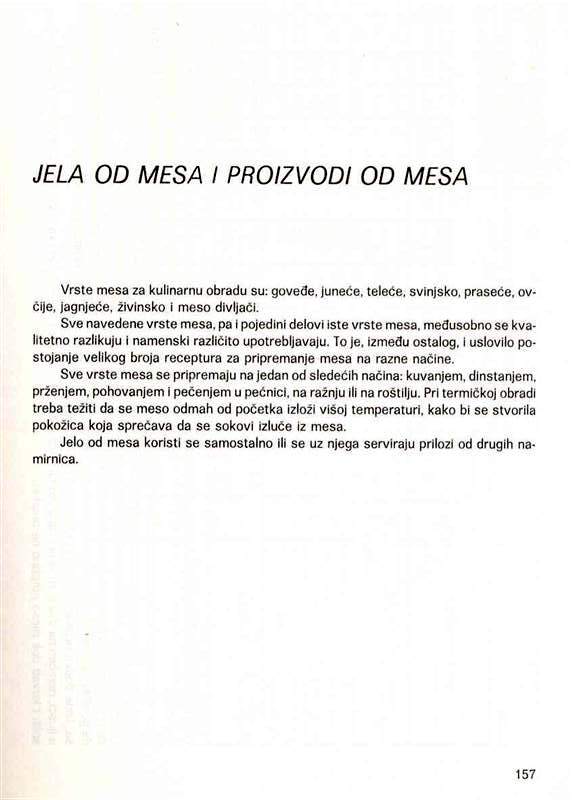 JELA OD MESA I PROIZVODI OD MESA

Vrste mesa za kulinarnu obradu su: goveđe, juneće, teleće, svinjsko, praseće, ovčije, jagnjeće, živinsko i meso divljači.

Sve navedene vrste mesa, pa i pojedini delovi iste vrste mesa, međusobno se kvalitetno razlikuju i namenski različito upotrebljavaju. To je, između ostalog, i uslovilo postojanje velikog broja receptura za pripremanje mesa na razne načine.

Sve vrste mesa se pripremaju na jedan od sledećih načina: kuvanjem, dinstanjem, prženjem, pohovanjem i pečenjem u pećnici, na ražnju ili na roštilju. Pri termičkoj obradi treba težiti da se meso odmah od početka izloži višoj temperaturi, kako bi se stvorila pokožica koja sprečava da se sokovi izluče iz mesa.

Jelo od mesa koristi se samostalno ili se uz njega serviraju prilozi od drugih namirnica.

157